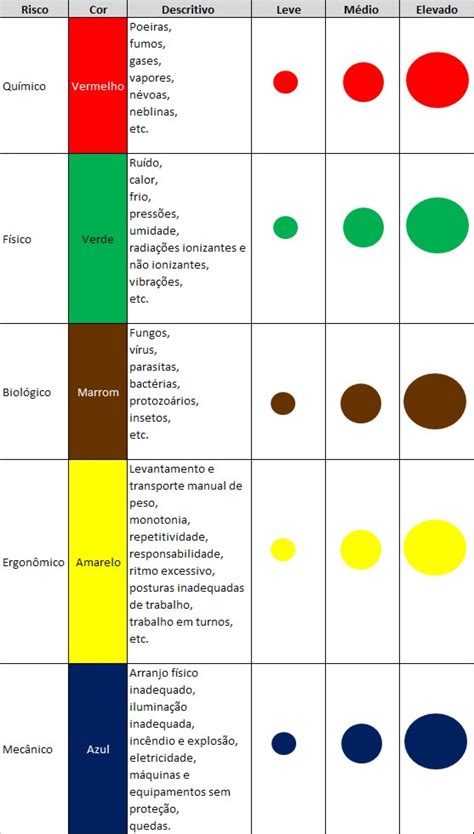 | Risco | Cor | Descritivo | Leve | Médio | Elevado |
|---|---|---|---|---|---|
| Químico | Vermelho | Poeiras, fumos, gases, vapores, névoas, neblinas, etc. | | | |
| Físico | Verde | Ruído, calor, frio, pressões, umidade, radiações ionizantes e não ionizantes, vibrações, etc. | | | |
| Biológico | Marrom | Fungos, vírus, parasitas, bactérias, protozoários, insetos, etc. | | | |
| Ergonômico | Amarelo | Levantamento e transporte manual de peso, monotonia, repetitividade, responsabilidade, ritmo excessivo, posturas inadequadas de trabalho, trabalho em turnos, etc. | | | |
| Mecânico | Azul | Arranjo físico inadequado, iluminação inadequada, incêndio e explosão, eletricidade, máquinas e equipamentos sem proteção, quedas. | | | |